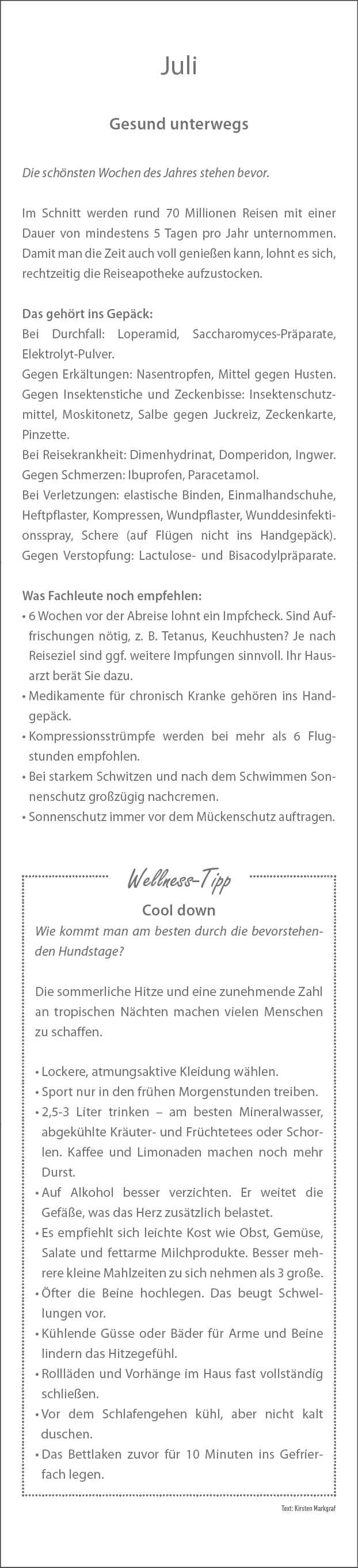 Juli

Gesund unterwegs

Die schönsten Wochen des Jahres stehen bevor.

Im Schnitt werden rund 70 Millionen Reisen mit einer Dauer von mindestens 5 Tagen pro Jahr unternommen. Damit man die Zeit auch voll genießen kann, lohnt es sich, rechtzeitig die Reiseapotheke aufzustocken.

Das gehört ins Gepäck:
Bei Durchfall: Loperamid, Saccharomyces-Präparate, Elektrolyt-Pulver.
Gegen Erkältungen: Nasentropfen, Mittel gegen Husten.
Gegen Insektenstiche und Zeckenbisse: Insektenschutzmittel, Moskitonetz, Salbe gegen Juckreiz, Zeckenkarte, Pinzette.
Bei Reisekrankheit: Dimenhydrinat, Domperidon, Ingwer.
Gegen Schmerzen: Ibuprofen, Paracetamol.
Bei Verletzungen: elastische Binden, Einmalhandschuhe, Heftpflaster, Kompressen, Wundpflaster, Wunddesinfektionsspray, Schere (auf Flügen nicht ins Handgepäck).
Gegen Verstopfung: Lactulose- und Bisacodylpräparate.

Was Fachleute noch empfehlen:
• 6 Wochen vor der Abreise lohnt ein Impfcheck. Sind Auffrischungen nötig, z. B. Tetanus, Keuchhusten? Je nach Reiseziel sind ggf. weitere Impfungen sinnvoll. Ihr Hausarzt berät Sie dazu.
• Medikamente für chronisch Kranke gehören ins Handgepäck.
• Kompressionsstrümpfe werden bei mehr als 6 Flugstunden empfohlen.
• Bei starkem Schwitzen und nach dem Schwimmen Sonnenschutz großzügig nachcremen.
• Sonnenschutz immer vor dem Mückenschutz auftragen.

Wellness-Tipp
Cool down
Wie kommt man am besten durch die bevorstehenden Hundstage?

Die sommerliche Hitze und eine zunehmende Zahl an tropischen Nächten machen vielen Menschen zu schaffen.

• Lockere, atmungsaktive Kleidung wählen.
• Sport nur in den frühen Morgenstunden treiben.
• 2,5-3 Liter trinken – am besten Mineralwasser, abgekühlte Kräuter- und Früchtetees oder Schorlen. Kaffee und Limonaden machen noch mehr Durst.
• Auf Alkohol besser verzichten. Er weitet die Gefäße, was das Herz zusätzlich belastet.
• Es empfiehlt sich leichte Kost wie Obst, Gemüse, Salate und fettarme Milchprodukte. Besser mehrere kleine Mahlzeiten zu sich nehmen als 3 große.
• Öfter die Beine hochlegen. Das beugt Schwellungen vor.
• Kühlende Güsse oder Bäder für Arme und Beine lindern das Hitzegefühl.
• Rollläden und Vorhänge im Haus fast vollständig schließen.
• Vor dem Schlafengehen kühl, aber nicht kalt duschen.
• Das Bettlaken zuvor für 10 Minuten ins Gefrierfach legen.

Text: Kirsten Markgraf